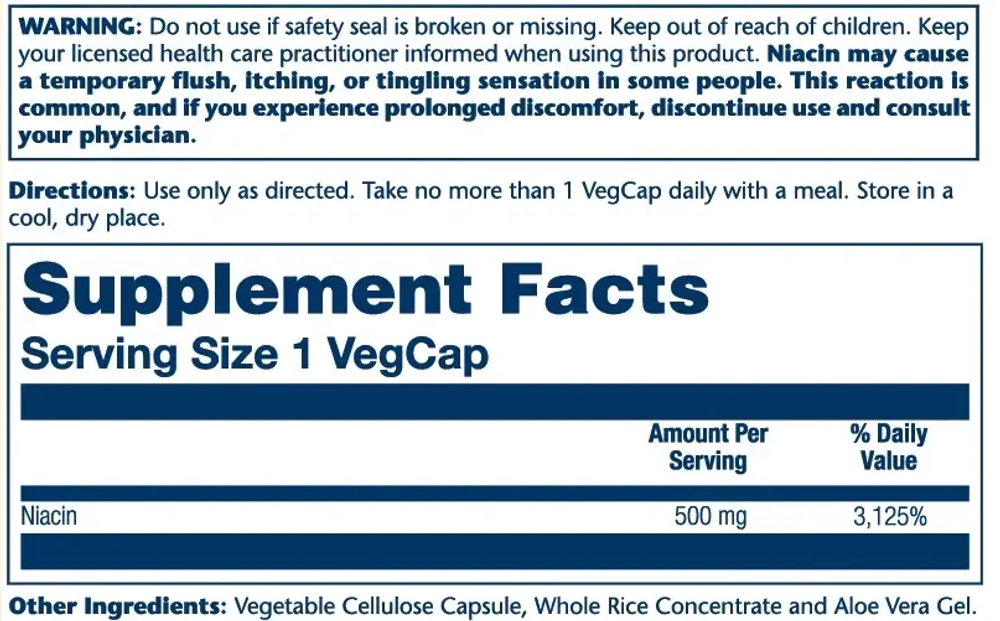 WARNING: Do not use if safety seal is broken or missing. Keep out of reach of children. Keep your licensed health care practitioner informed when using this product. Niacin may cause a temporary flush, itching, or tingling sensation in some people. This reaction is common, and if you experience prolonged discomfort, discontinue use and consult your physician.

Directions: Use only as directed. Take no more than 1 VegCap daily with a meal. Store in a cool, dry place.

Supplement Facts
Serving Size 1 VegCap

|  | Amount Per Serving | % Daily Value |
|---|---|---|
| Niacin | 500 mg | 3,125% |

Other Ingredients: Vegetable Cellulose Capsule, Whole Rice Concentrate and Aloe Vera Gel.